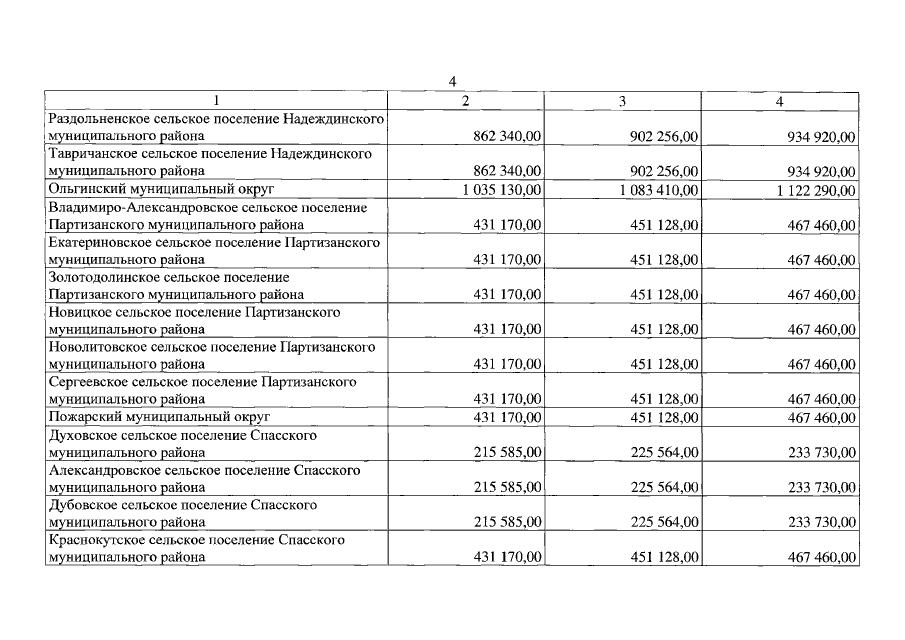 4

| 1 | 2 | 3 | 4 |
|---|---|---|---|
| Раздольненское сельское поселение Надеждинского муниципального района | 862 340,00 | 902 256,00 | 934 920,00 |
| Тавричанское сельское поселение Надеждинского муниципального района | 862 340,00 | 902 256,00 | 934 920,00 |
| Ольгинский муниципальный округ | 1 035 130,00 | 1 083 410,00 | 1 122 290,00 |
| Владимиро-Александровское сельское поселение Партизанского муниципального района | 431 170,00 | 451 128,00 | 467 460,00 |
| Екатериновское сельское поселение Партизанского муниципального района | 431 170,00 | 451 128,00 | 467 460,00 |
| Золотодолинское сельское поселение Партизанского муниципального района | 431 170,00 | 451 128,00 | 467 460,00 |
| Новицкое сельское поселение Партизанского муниципального района | 431 170,00 | 451 128,00 | 467 460,00 |
| Новолитовское сельское поселение Партизанского муниципального района | 431 170,00 | 451 128,00 | 467 460,00 |
| Сергеевское сельское поселение Партизанского муниципального района | 431 170,00 | 451 128,00 | 467 460,00 |
| Пожарский муниципальный округ | 431 170,00 | 451 128,00 | 467 460,00 |
| Духовское сельское поселение Спасского муниципального района | 215 585,00 | 225 564,00 | 233 730,00 |
| Александровское сельское поселение Спасского муниципального района | 215 585,00 | 225 564,00 | 233 730,00 |
| Дубовское сельское поселение Спасского муниципального района | 215 585,00 | 225 564,00 | 233 730,00 |
| Краснокутское сельское поселение Спасского муниципального района | 431 170,00 | 451 128,00 | 467 460,00 |